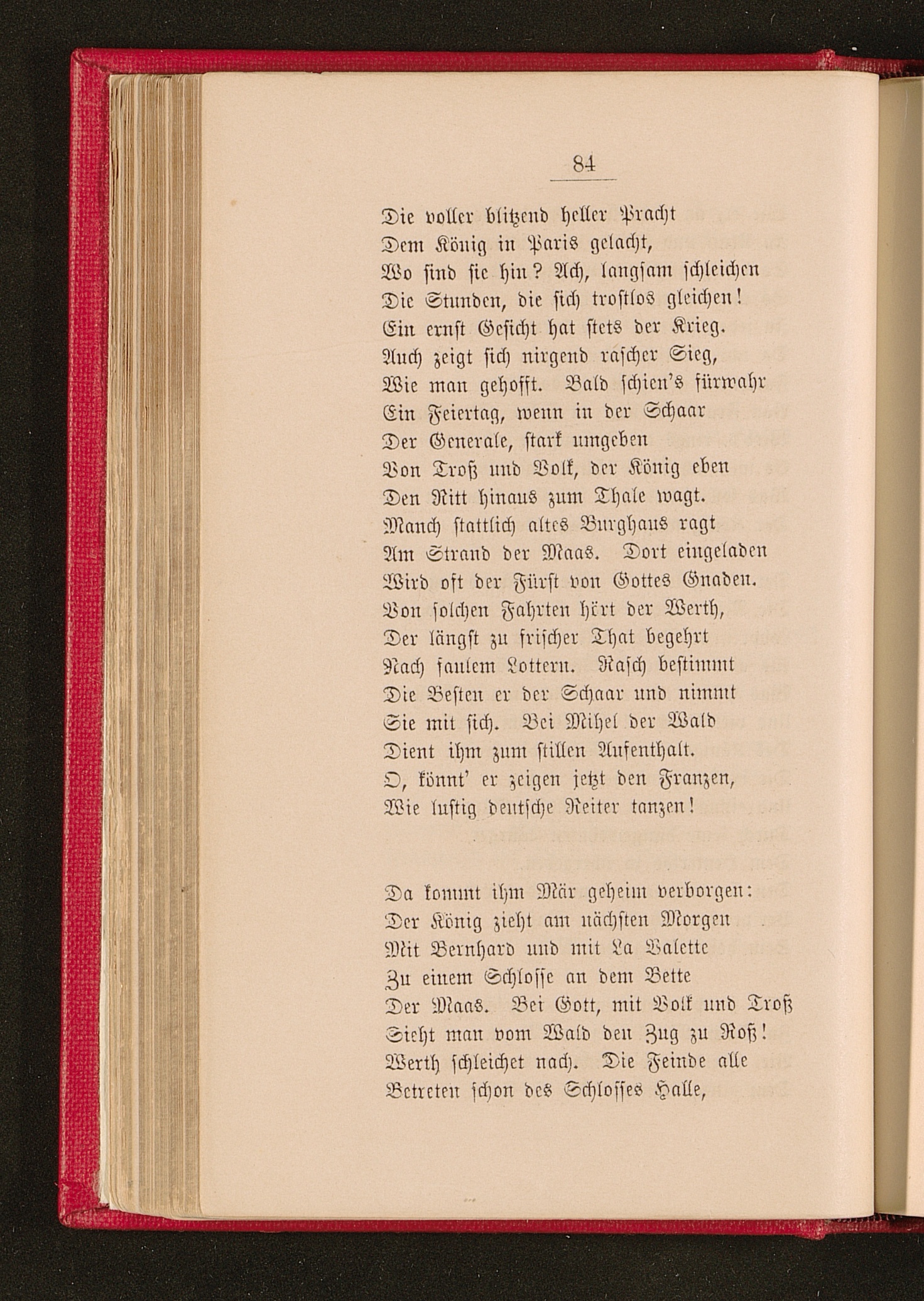 84

Die voller blitzend heller Pracht
Dem König in Paris gelacht,
Wo sind sie hin? Ach, langsam schleichen
Die Stunden, die sich trostlos gleichen!
Ein ernst Gesicht hat stets der Krieg.
Auch zeigt sich nirgend rascher Sieg,
Wie man gehofft. Bald schien's fürwahr
Ein Feiertag, wenn in der Schaar
Der Generale, stark umgeben
Von Troß und Volk, der König eben
Den Ritt hinaus zum Thale wagt.
Manch stattlich altes Burghaus ragt
Am Strand der Maas. Dort eingeladen
Wird oft der Fürst von Gottes Gnaden.
Von solchen Fahrten hört der Werth,
Der längst zu frischer That begehrt
Nach faulem Lottern. Rasch bestimmt
Die Besten er der Schaar und nimmt
Sie mit sich. Bei Mihel der Wald
Dient ihm zum stillen Aufenthalt.
O, könnt' er zeigen jetzt den Franzen,
Wie lustig deutsche Reiter tanzen!

Da kommt ihm Mär geheim verborgen:
Der König zieht am nächsten Morgen
Mit Bernhard und mit La Valette
Zu einem Schlosse an dem Bette
Der Maas. Bei Gott, mit Volk und Troß
Sieht man vom Wald den Zug zu Roß!
Werth schleichet nach. Die Feinde alle
Betreten schon des Schlosses Halle,